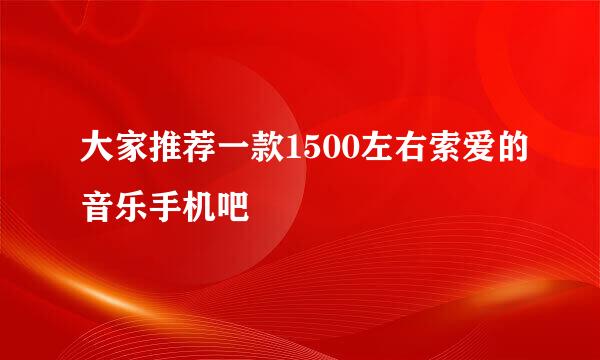 大家推荐一款1500左右索爱的音乐手机吧